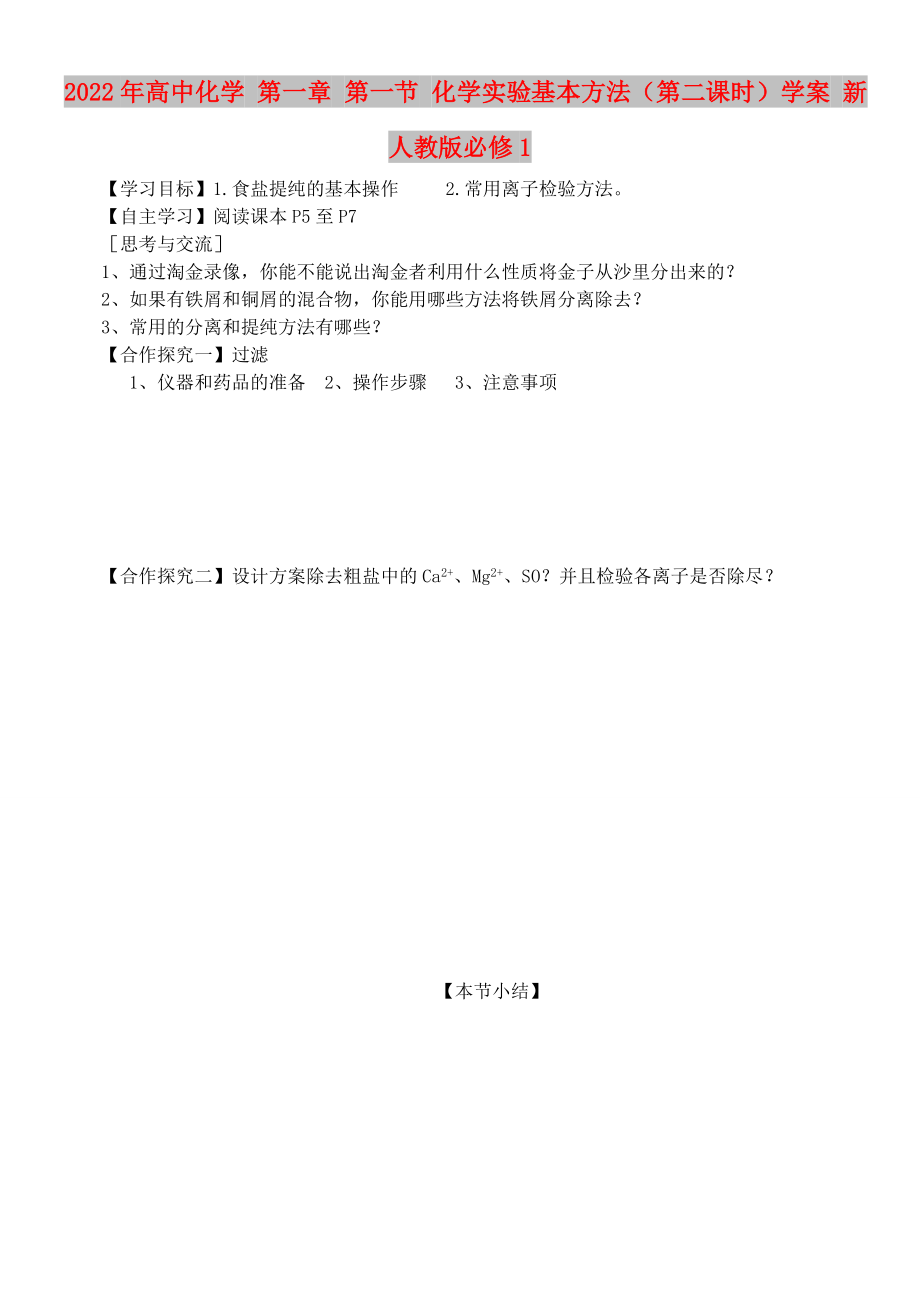 2022年高中化学 第一章 第一节 化学实验基本方法（第二课时）学案 新人教版必修1

【学习目标】1.食盐提纯的基本操作　　2.常用离子检验方法。
【自主学习】阅读课本P5至P7
［思考与交流］
1、通过淘金录像，你能不能说出淘金者利用什么性质将金子从沙里分出来的？
2、如果有铁屑和铜屑的混合物，你能用哪些方法将铁屑分离除去？
3、常用的分离和提纯方法有哪些？
【合作探究一】过滤
1、仪器和药品的准备　2、操作步骤　3、注意事项

【合作探究二】设计方案除去粗盐中的$Ca^{2+}$、$Mg^{2+}$、SO？并且检验各离子是否除尽？

【本节小结】